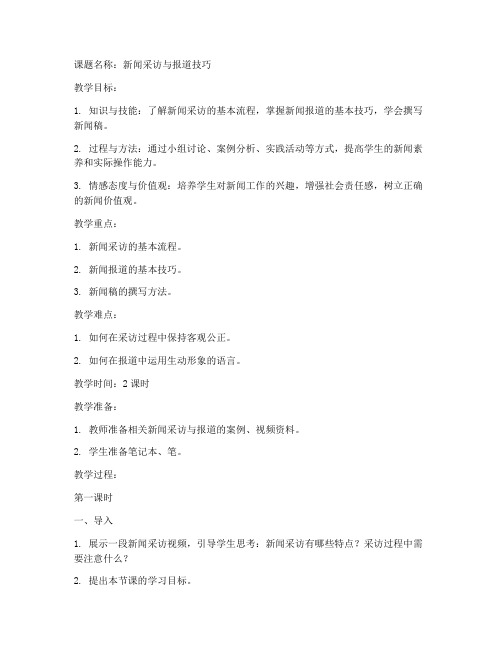 课题名称：新闻采访与报道技巧

教学目标：

1. 知识与技能：了解新闻采访的基本流程，掌握新闻报道的基本技巧，学会撰写新闻稿。

2. 过程与方法：通过小组讨论、案例分析、实践活动等方式，提高学生的新闻素养和实际操作能力。

3. 情感态度与价值观：培养学生对新闻工作的兴趣，增强社会责任感，树立正确的新闻价值观。

教学重点：

1. 新闻采访的基本流程。

2. 新闻报道的基本技巧。

3. 新闻稿的撰写方法。

教学难点：

1. 如何在采访过程中保持客观公正。

2. 如何在报道中运用生动形象的语言。

教学时间：2 课时

教学准备：

1. 教师准备相关新闻采访与报道的案例、视频资料。

2. 学生准备笔记本、笔。

教学过程：

第一课时

一、导入

1. 展示一段新闻采访视频，引导学生思考：新闻采访有哪些特点？采访过程中需要注意什么？

2. 提出本节课的学习目标。